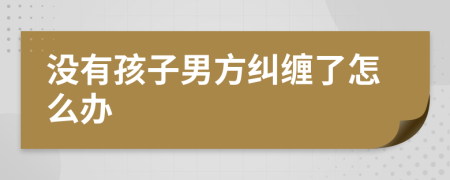 没有孩子男方纠缠了怎么办